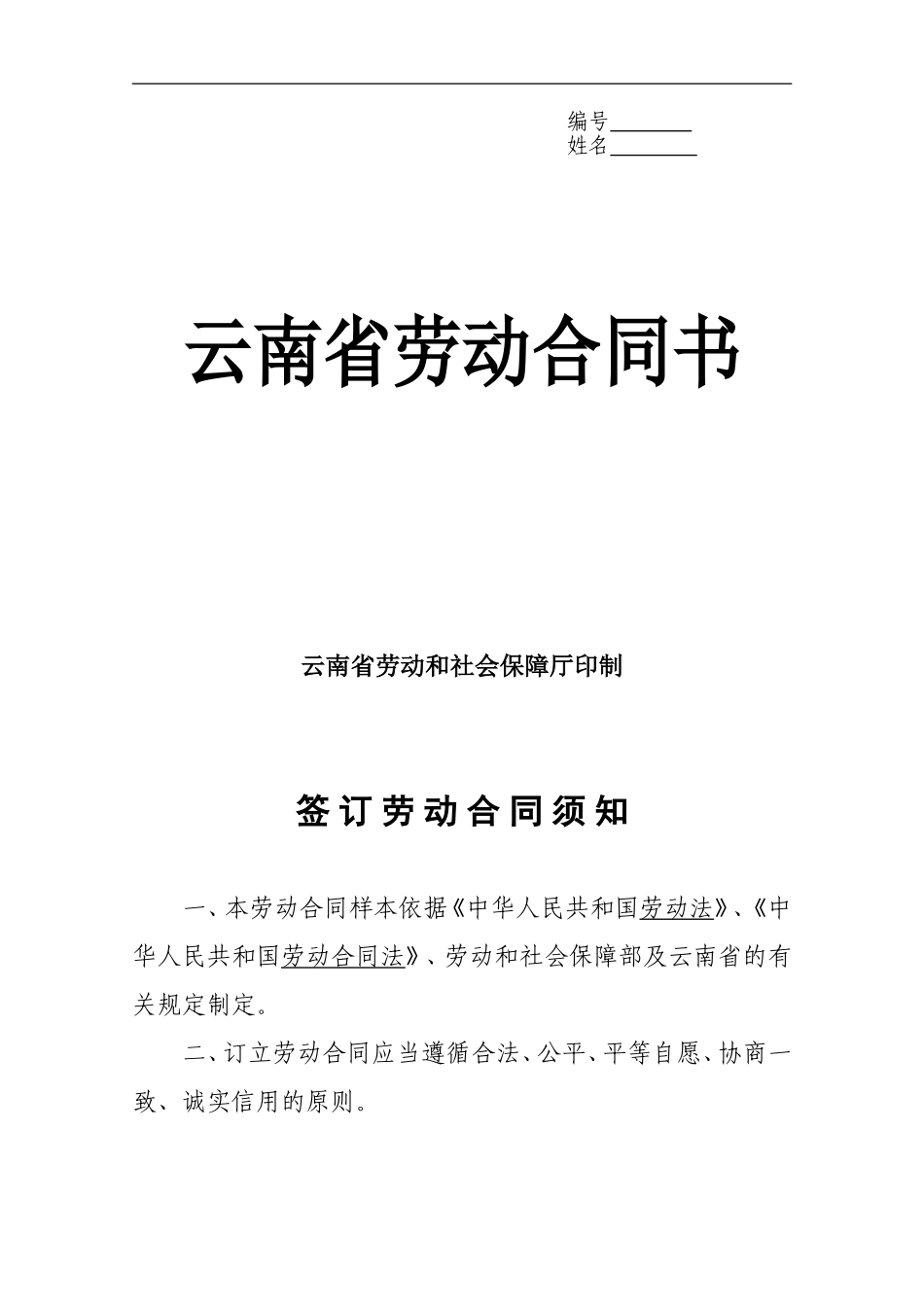 编号________
姓名________

云南省劳动合同书

云南省劳动和社会保障厅印制

签订劳动合同须知

一、本劳动合同样本依据《中华人民共和国劳动法》、《中华人民共和国劳动合同法》、劳动和社会保障部及云南省的有关规定制定。

二、订立劳动合同应当遵循合法、公平、平等自愿、协商一致、诚实信用的原则。